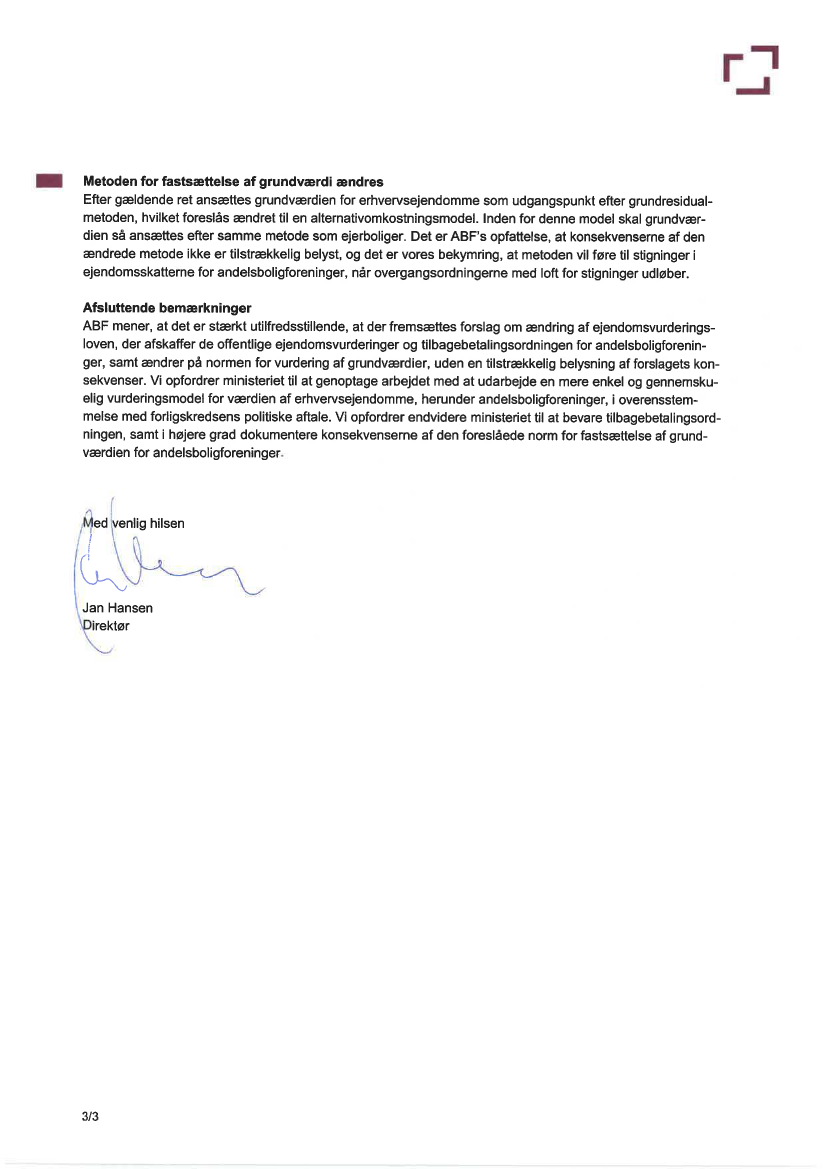 **Metoden for fastsættelse af grundværdi ændres**
Efter gældende ret ansættes grundværdien for erhvervsejendomme som udgangspunkt efter grundresidualmetoden, hvilket foreslås ændret til en alternativomkostningsmodel. Inden for denne model skal grundværdien så ansættes efter samme metode som ejerboliger. Det er ABF's opfattelse, at konsekvenserne af den ændrede metode ikke er tilstrækkelig belyst, og det er vores bekymring, at metoden vil føre til stigninger i ejendomsskatterne for andelsboligforeninger, når overgangsordningerne med loft for stigninger udløber.

**Afsluttende bemærkninger**
ABF mener, at det er stærkt utilfredsstillende, at der fremsættes forslag om ændring af ejendomsvurderingsloven, der afskaffer de offentlige ejendomsvurderinger og tilbagebetalingsordningen for andelsboligforeninger, samt ændrer på normen for vurdering af grundværdier, uden en tilstrækkelig belysning af forslagets konsekvenser. Vi opfordrer ministeriet til at genoptage arbejdet med at udarbejde en mere enkel og gennemskuelig vurderingsmodel for værdien af erhvervsejendomme, herunder andelsboligforeninger, i overensstemmelse med forligskredsens politiske aftale. Vi opfordrer endvidere ministeriet til at bevare tilbagebetalingsordningen, samt i højere grad dokumentere konsekvenserne af den foreslåede norm for fastsættelse af grundværdien for andelsboligforeninger.

Med venlig hilsen

Jan Hansen
Direktør

3/3